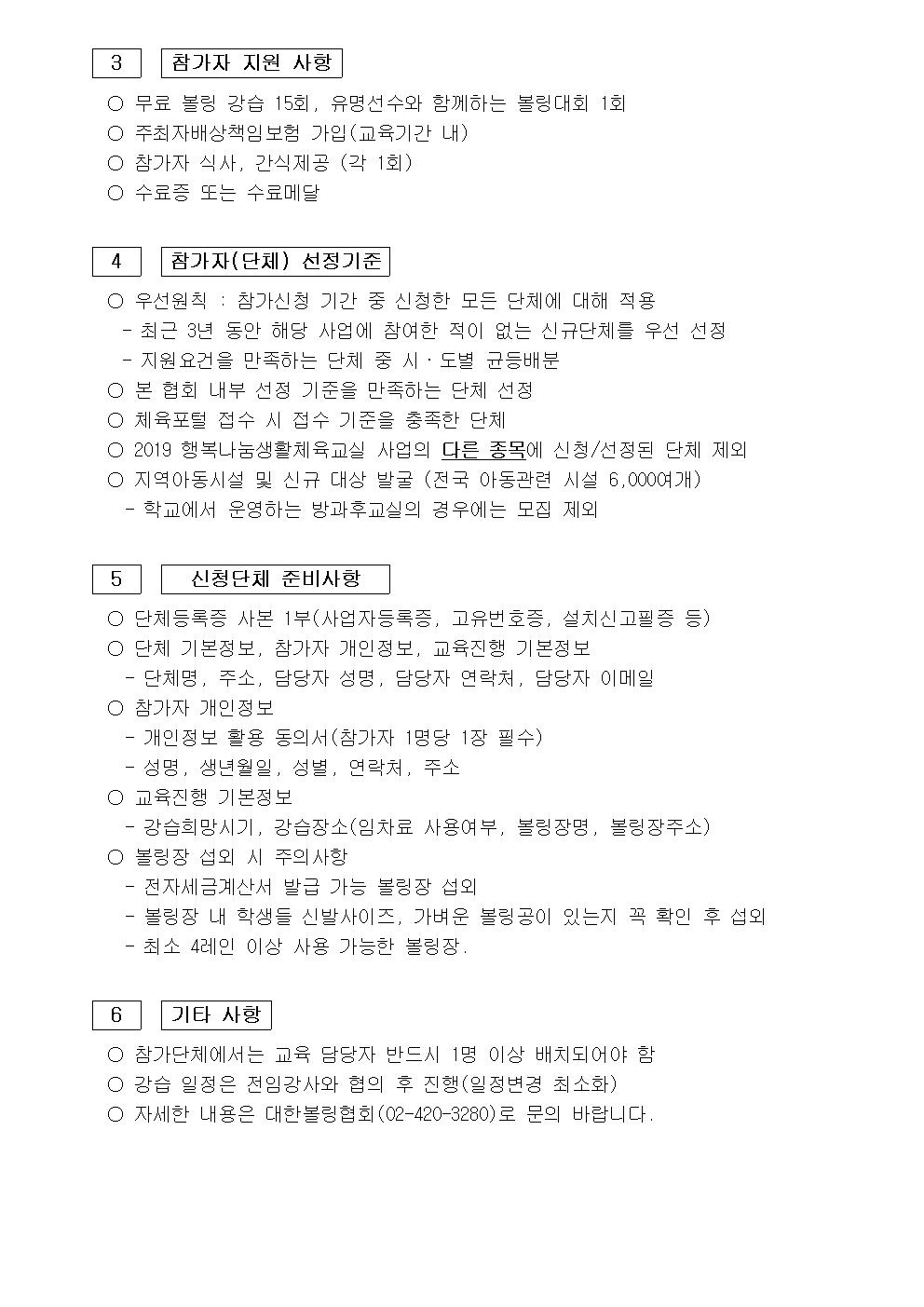 3 참가자 지원 사항

○ 무료 볼링 강습 15회, 유명선수와 함께하는 볼링대회 1회
○ 주최자배상책임보험 가입(교육기간 내)
○ 참가자 식사, 간식제공 (각 1회)
○ 수료증 또는 수료메달

4 참가자(단체) 선정기준

○ 우선원칙 : 참가신청 기간 중 신청한 모든 단체에 대해 적용
- 최근 3년 동안 해당 사업에 참여한 적이 없는 신규단체를 우선 선정
- 지원요건을 만족하는 단체 중 시·도별 균등배분
○ 본 협회 내부 선정 기준을 만족하는 단체 선정
○ 체육포털 접수 시 접수 기준을 충족한 단체
○ 2019 행복나눔생활체육교실 사업의 다른 종목에 신청/선정된 단체 제외
○ 지역아동시설 및 신규 대상 발굴 (전국 아동관련 시설 6,000여개)
- 학교에서 운영하는 방과후교실의 경우에는 모집 제외

5 신청단체 준비사항

○ 단체등록증 사본 1부(사업자등록증, 고유번호증, 설치신고필증 등)
○ 단체 기본정보, 참가자 개인정보, 교육진행 기본정보
- 단체명, 주소, 담당자 성명, 담당자 연락처, 담당자 이메일
○ 참가자 개인정보
- 개인정보 활용 동의서(참가자 1명당 1장 필수)
- 성명, 생년월일, 성별, 연락처, 주소
○ 교육진행 기본정보
- 강습희망시기, 강습장소(임차료 사용여부, 볼링장명, 볼링장주소)
○ 볼링장 섭외 시 주의사항
- 전자세금계산서 발급 가능 볼링장 섭외
- 볼링장 내 학생들 신발사이즈, 가벼운 볼링공이 있는지 꼭 확인 후 섭외
- 최소 4레인 이상 사용 가능한 볼링장.

6 기타 사항

○ 참가단체에서는 교육 담당자 반드시 1명 이상 배치되어야 함
○ 강습 일정은 전임강사와 협의 후 진행(일정변경 최소화)
○ 자세한 내용은 대한볼링협회(02-420-3280)로 문의 바랍니다.